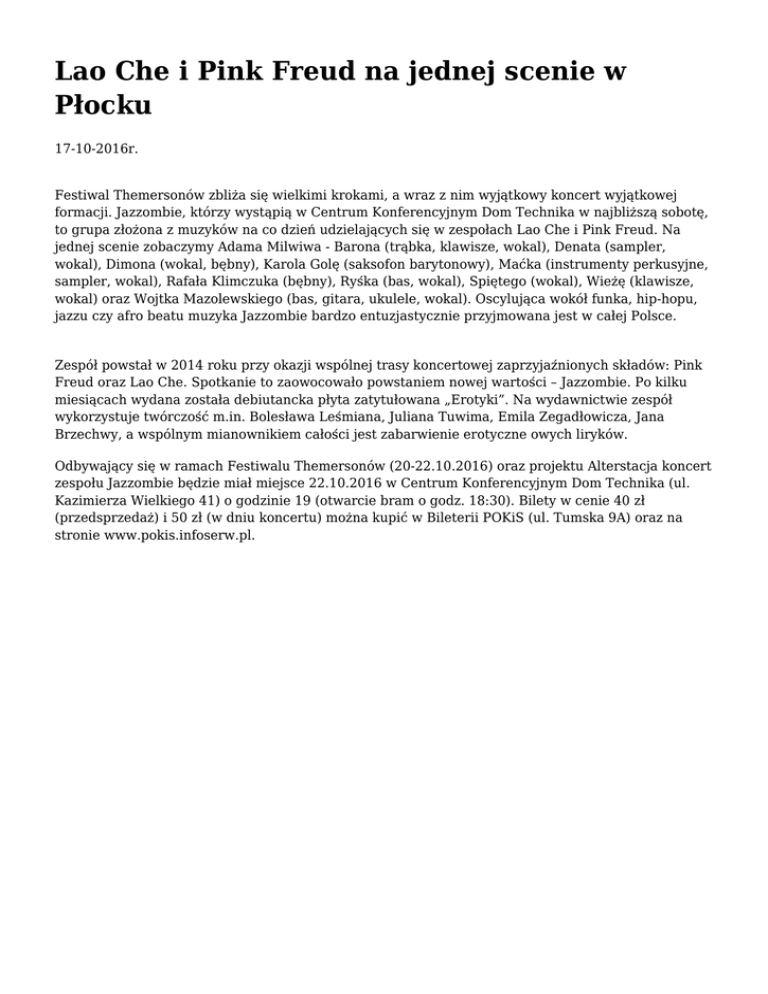 Lao Che i Pink Freud na jednej scenie w Płocku

17-10-2016r.

Festiwal Themersonów zbliża się wielkimi krokami, a wraz z nim wyjątkowy koncert wyjątkowej formacji. Jazzombie, którzy wystąpią w Centrum Konferencyjnym Dom Technika w najbliższą sobotę, to grupa złożona z muzyków na co dzień udzielających się w zespołach Lao Che i Pink Freud. Na jednej scenie zobaczymy Adama Milwiwa - Barona (trąbka, klawisze, wokal), Denata (sampler, wokal), Dimona (wokal, bębny), Karola Golę (saksofon barytonowy), Maćka (instrumenty perkusyjne, sampler, wokal), Rafała Klimczuka (bębny), Ryśka (bas, wokal), Spiętego (wokal), Wieżę (klawisze, wokal) oraz Wojtka Mazolewskiego (bas, gitara, ukulele, wokal). Oscylująca wokół funka, hip-hopu, jazzu czy afro beatu muzyka Jazzombie bardzo entuzjastycznie przyjmowana jest w całej Polsce.

Zespół powstał w 2014 roku przy okazji wspólnej trasy koncertowej zaprzyjaźnionych składów: Pink Freud oraz Lao Che. Spotkanie to zaowocowało powstaniem nowej wartości – Jazzombie. Po kilku miesiącach wydana została debiutancka płyta zatytułowana „Erotyki”. Na wydawnictwie zespół wykorzystuje twórczość m.in. Bolesława Leśmiana, Juliana Tuwima, Emila Zegadłowicza, Jana Brzechwy, a wspólnym mianownikiem całości jest zabarwienie erotyczne owych liryków.

Odbywający się w ramach Festiwalu Themersonów (20-22.10.2016) oraz projektu Alterstacja koncert zespołu Jazzombie będzie miał miejsce 22.10.2016 w Centrum Konferencyjnym Dom Technika (ul. Kazimierza Wielkiego 41) o godzinie 19 (otwarcie bram o godz. 18:30). Bilety w cenie 40 zł (przedsprzedaż) i 50 zł (w dniu koncertu) można kupić w Bileterii POKiS (ul. Tumska 9A) oraz na stronie www.pokis.infoserw.pl.